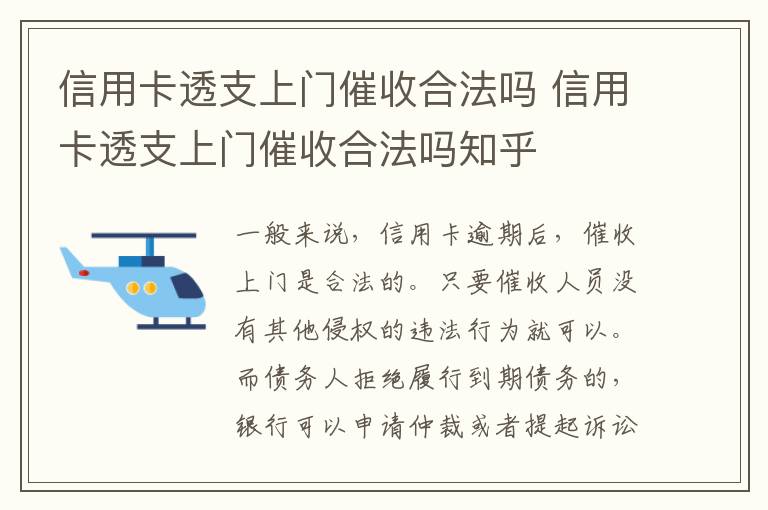 信用卡透支上门催收合法吗 信用卡透支上门催收合法吗知乎

一般来说，信用卡逾期后，催收上门是合法的。只要催收人员没有其他侵权的违法行为就可以。而债务人拒绝履行到期债务的，银行可以申请仲裁或者提起诉讼